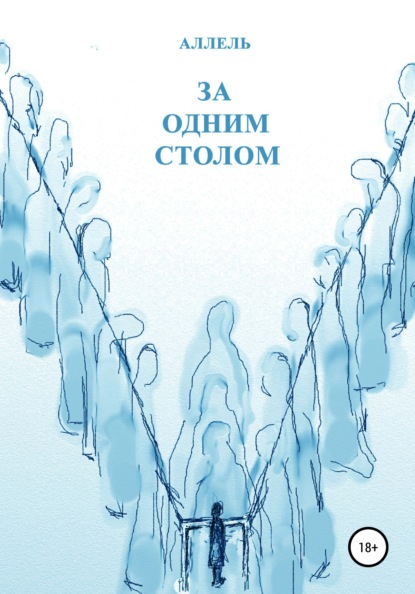 АЛЛЕЛЬ

ЗА ОДНИМ СТОЛОМ

18+